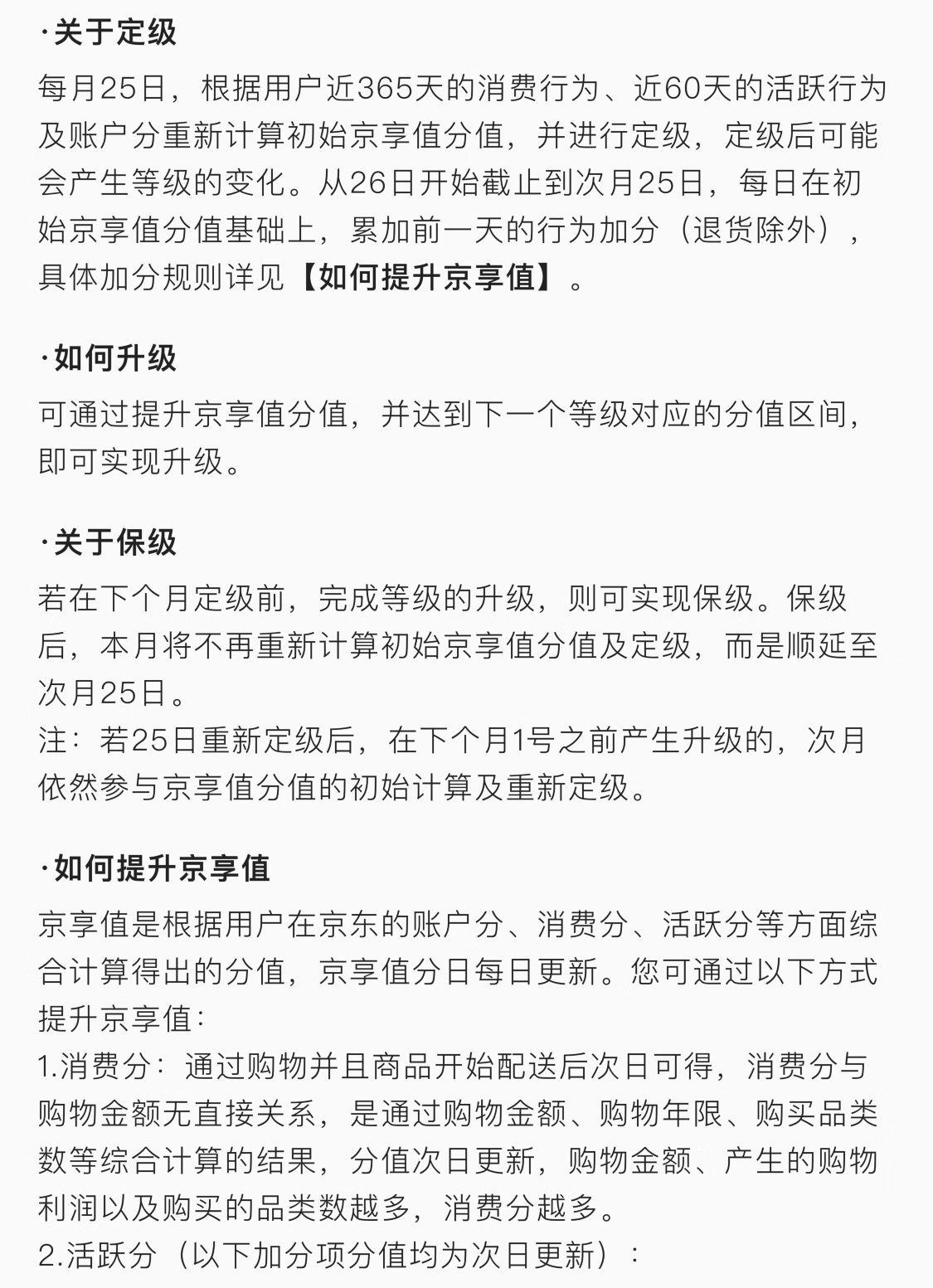 ·关于定级
每月25日，根据用户近365天的消费行为、近60天的活跃行为及账户分重新计算初始京享值分值，并进行定级，定级后可能会产生等级的变化。从26日开始截止到次月25日，每日在初始京享值分值基础上，累加前一天的行为加分（退货除外），具体加分规则详见【如何提升京享值】。

·如何升级
可通过提升京享值分值，并达到下一个等级对应的分值区间，即可实现升级。

·关于保级
若在下个月定级前，完成等级的升级，则可实现保级。保级后，本月将不再重新计算初始京享值分值及定级，而是顺延至次月25日。
注：若25日重新定级后，在下个月1号之前产生升级的，次月依然参与京享值分值的初始计算及重新定级。

·如何提升京享值
京享值是根据用户在京东的账户分、消费分、活跃分等方面综合计算得出的分值，京享值分日每日更新。您可通过以下方式提升京享值：
1.消费分：通过购物并且商品开始配送后次日可得，消费分与购物金额无直接关系，是通过购物金额、购物年限、购买品类数等综合计算的结果，分值次日更新，购物金额、产生的购物利润以及购买的品类数越多，消费分越多。
2.活跃分（以下加分项分值均为次日更新）：